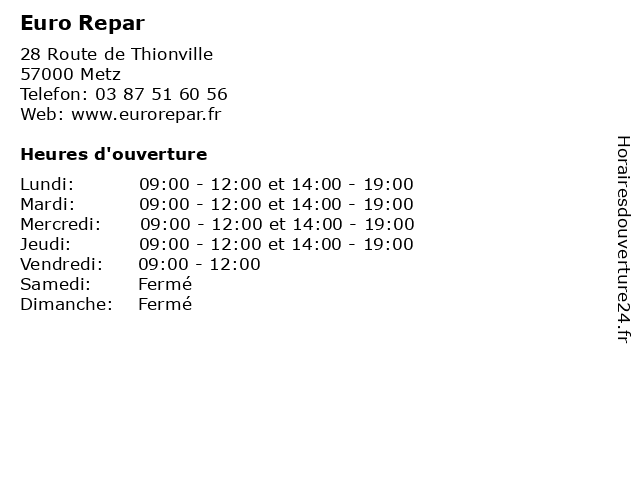 Euro Repar

28 Route de Thionville
57000 Metz
Telefon: 03 87 51 60 56
Web: www.eurorepar.fr

Heures d'ouverture

Lundi: 09:00 - 12:00 et 14:00 - 19:00
Mardi: 09:00 - 12:00 et 14:00 - 19:00
Mercredi: 09:00 - 12:00 et 14:00 - 19:00
Jeudi: 09:00 - 12:00 et 14:00 - 19:00
Vendredi: 09:00 - 12:00
Samedi: Fermé
Dimanche: Fermé

Horairesdouverture24.fr